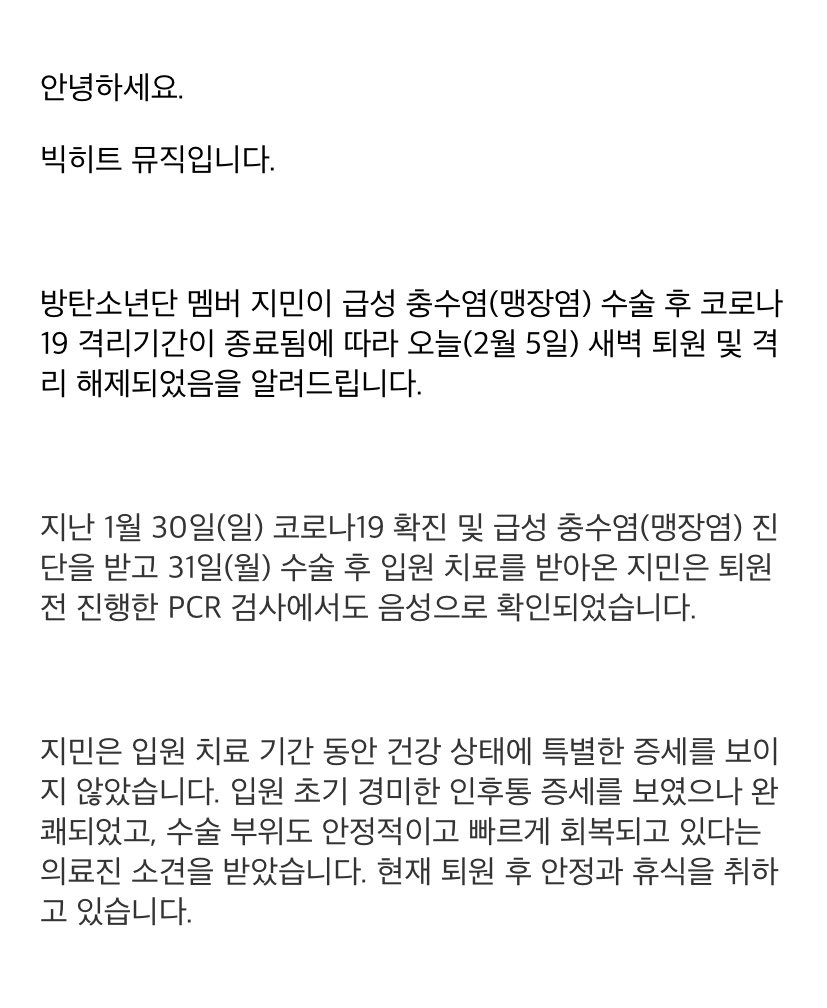 안녕하세요.

빅히트 뮤직입니다.

방탄소년단 멤버 지민이 급성 충수염(맹장염) 수술 후 코로나19 격리기간이 종료됨에 따라 오늘(2월 5일) 새벽 퇴원 및 격리 해제되었음을 알려드립니다.

지난 1월 30일(일) 코로나19 확진 및 급성 충수염(맹장염) 진단을 받고 31일(월) 수술 후 입원 치료를 받아온 지민은 퇴원 전 진행한 PCR 검사에서도 음성으로 확인되었습니다.

지민은 입원 치료 기간 동안 건강 상태에 특별한 증세를 보이지 않았습니다. 입원 초기 경미한 인후통 증세를 보였으나 완쾌되었고, 수술 부위도 안정적이고 빠르게 회복되고 있다는 의료진 소견을 받았습니다. 현재 퇴원 후 안정과 휴식을 취하고 있습니다.